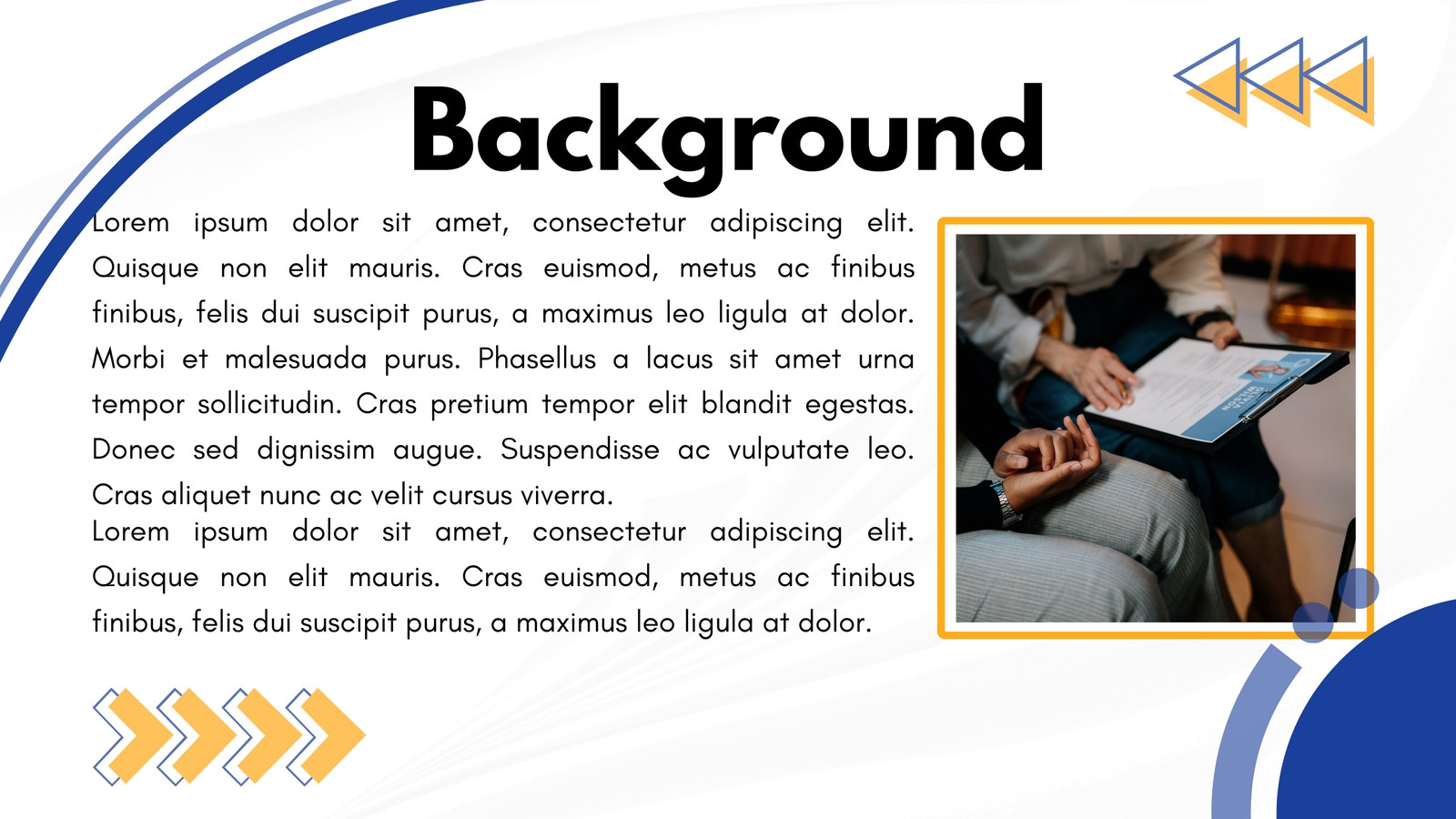 Background

Lorem ipsum dolor sit amet, consectetur adipiscing elit. Quisque non elit mauris. Cras euismod, metus ac finibus finibus, felis dui suscipit purus, a maximus leo ligula at dolor. Morbi et malesuada purus. Phasellus a lacus sit amet urna tempor sollicitudin. Cras pretium tempor elit blandit egestas. Donec sed dignissim augue. Suspendisse ac vulputate leo. Cras aliquet nunc ac velit cursus viverra.

Lorem ipsum dolor sit amet, consectetur adipiscing elit. Quisque non elit mauris. Cras euismod, metus ac finibus finibus, felis dui suscipit purus, a maximus leo ligula at dolor.